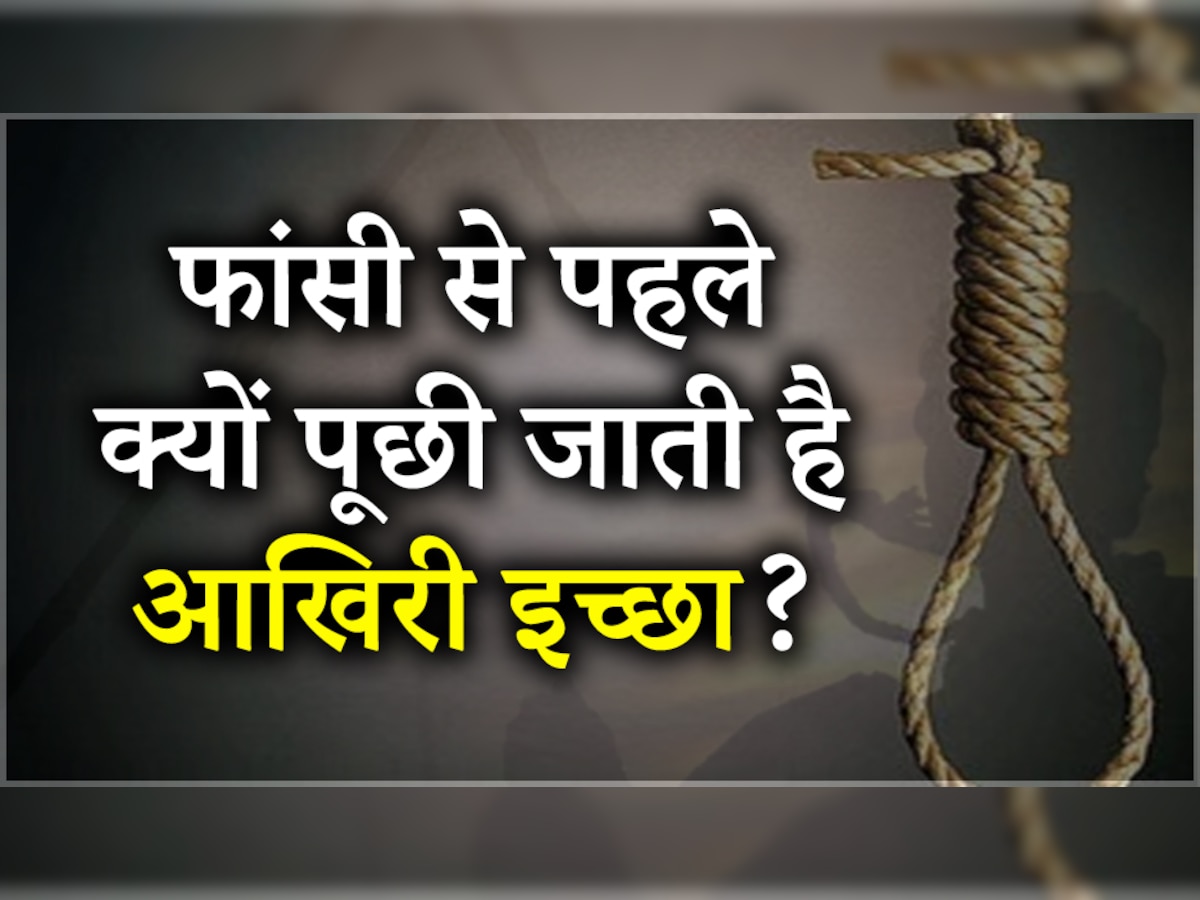 फांसी से पहले क्यों पूछी जाती है आखिरी इच्छा ?